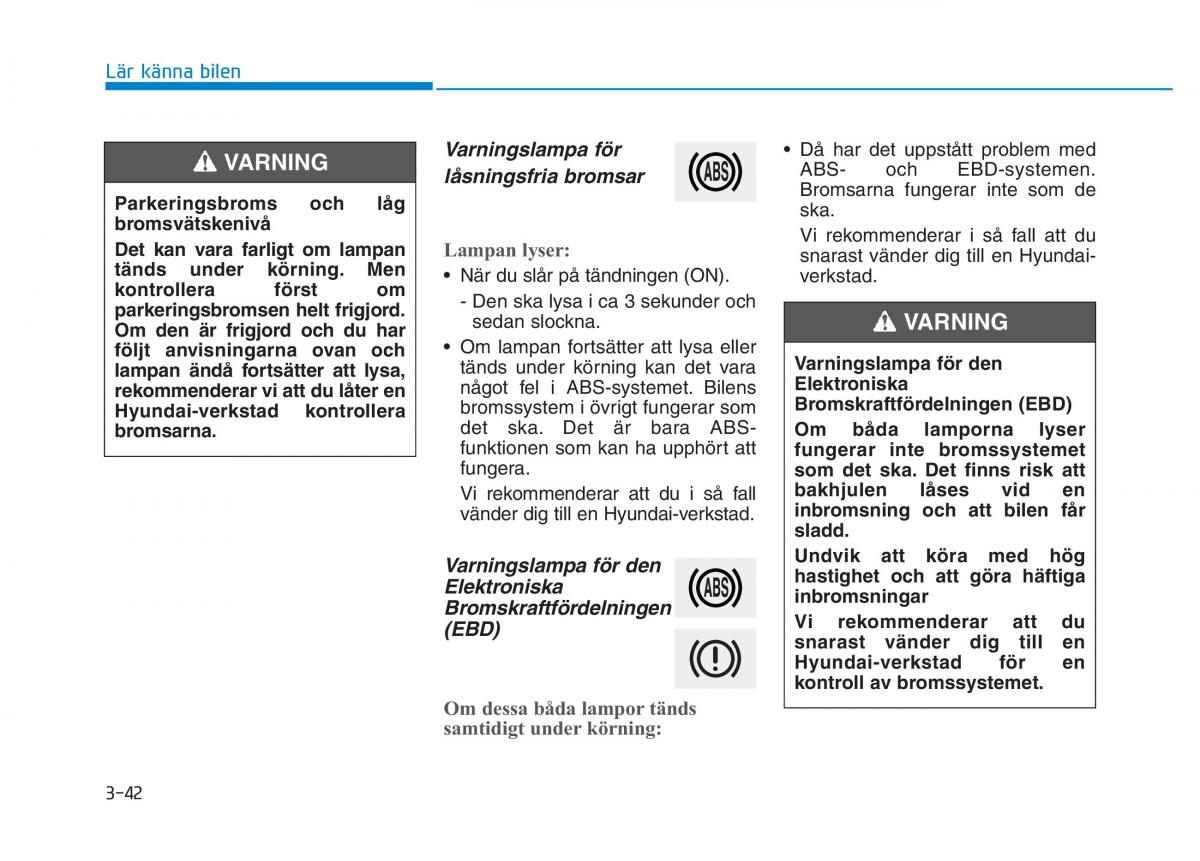 Lär känna bilen

VARNING

Parkeringsbroms och låg bromsvätskenivå

Det kan vara farligt om lampan tänds under körning. Men kontrollera först om parkeringsbromsen helt frigjord. Om den är frigjord och du har följt anvisningarna ovan och lampan ändå fortsätter att lysa, rekommenderar vi att du låter en Hyundai-verkstad kontrollera bromsarna.

Varningslampa för låsningsfria bromsar

ABS

Lampan lyser:

• När du slår på tändningen (ON).

- Den ska lysa i ca 3 sekunder och sedan slockna.

• Om lampan fortsätter att lysa eller tänds under körning kan det vara något fel i ABS-systemet. Bilens bromssystem i övrigt fungerar som det ska. Det är bara ABS-funktionen som kan ha upphört att fungera.

Vi rekommenderar att du i så fall vänder dig till en Hyundai-verkstad.

Varningslampa för den Elektroniska Bromskraftfördelningen (EBD)

ABS

Om dessa båda lampor tänds samtidigt under körning:

• Då har det uppstått problem med ABS- och EBD-systemen. Bromsarna fungerar inte som de ska.

Vi rekommenderar i så fall att du snarast vänder dig till en Hyundai-verkstad.

VARNING

Varningslampa för den Elektroniska Bromskraftfördelningen (EBD)

Om båda lamporna lyser fungerar inte bromssystemet som det ska. Det finns risk att bakhjulen låses vid en inbromsning och att bilen får sladd.

Undvik att köra med hög hastighet och att göra häftiga inbromsningar

Vi rekommenderar att du snarast vänder dig till en Hyundai-verkstad för en kontroll av bromssystemet.

3-42